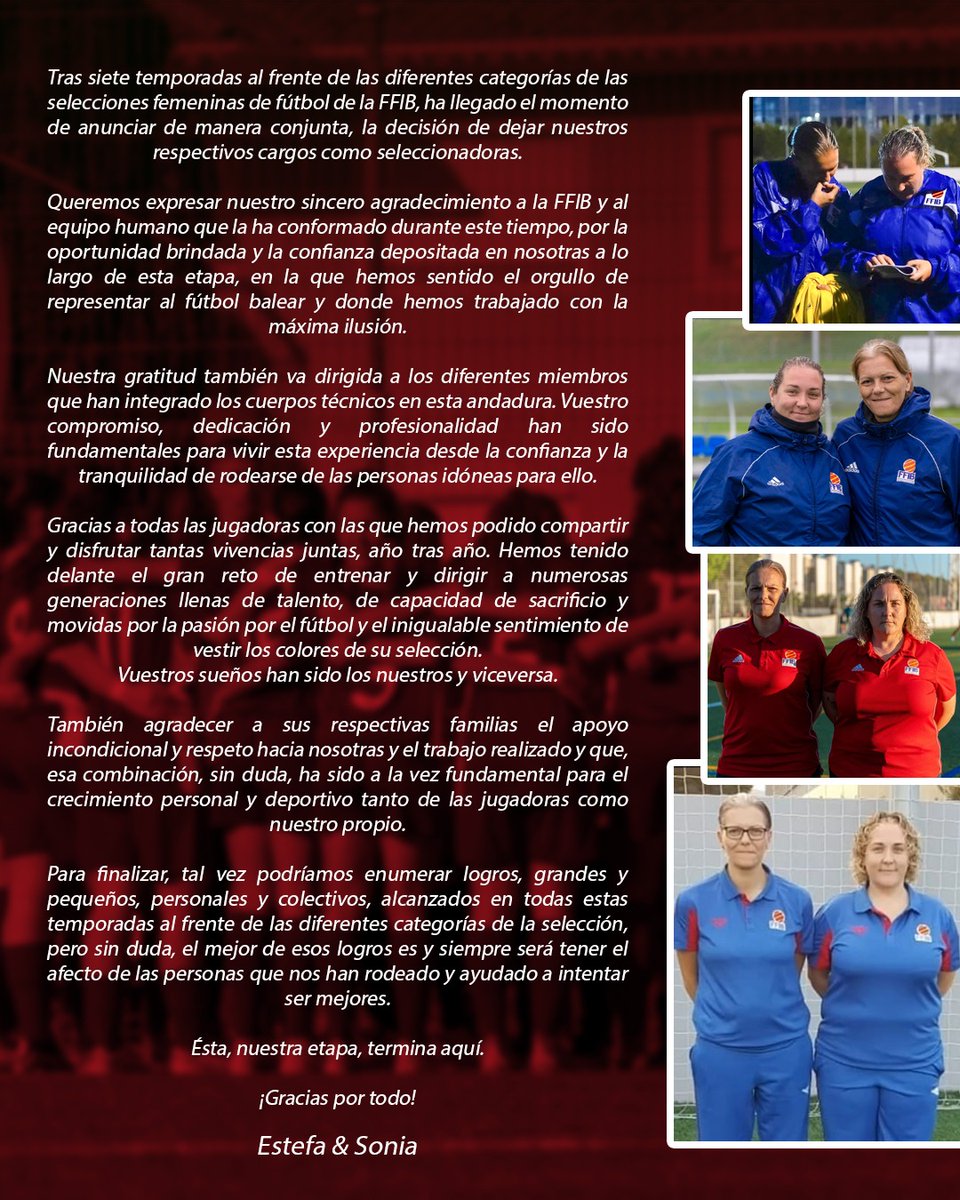 Tras siete temporadas al frente de las diferentes categorías de las selecciones femeninas de fútbol de la FFIB, ha llegado el momento de anunciar de manera conjunta, la decisión de dejar nuestros respectivos cargos como seleccionadoras.

Queremos expresar nuestro sincero agradecimiento a la FFIB y al equipo humano que la ha conformado durante este tiempo, por la oportunidad brindada y la confianza depositada en nosotras a lo largo de esta etapa, en la que hemos sentido el orgullo de representar al fútbol balear y donde hemos trabajado con la máxima ilusión.

Nuestra gratitud también va dirigida a los diferentes miembros que han integrado los cuerpos técnicos en esta andadura. Vuestro compromiso, dedicación y profesionalidad han sido fundamentales para vivir esta experiencia desde la confianza y la tranquilidad de rodearse de las personas idóneas para ello.

Gracias a todas las jugadoras con las que hemos podido compartir y disfrutar tantas vivencias juntas, año tras año. Hemos tenido delante el gran reto de entrenar y dirigir a numerosas generaciones llenas de talento, de capacidad de sacrificio y movidas por la pasión por el fútbol y el inigualable sentimiento de vestir los colores de su selección.
Vuestros sueños han sido los nuestros y viceversa.

También agradecer a sus respectivas familias el apoyo incondicional y respeto hacia nosotras y el trabajo realizado y que, esa combinación, sin duda, ha sido a la vez fundamental para el crecimiento personal y deportivo tanto de las jugadoras como nuestro propio.

Para finalizar, tal vez podríamos enumerar logros, grandes y pequeños, personales y colectivos, alcanzados en todas estas temporadas al frente de las diferentes categorías de la selección, pero sin duda, el mejor de esos logros es y siempre será tener el afecto de las personas que nos han rodeado y ayudado a intentar ser mejores.

Ésta, nuestra etapa, termina aquí.

¡Gracias por todo!

Estefa & Sonia